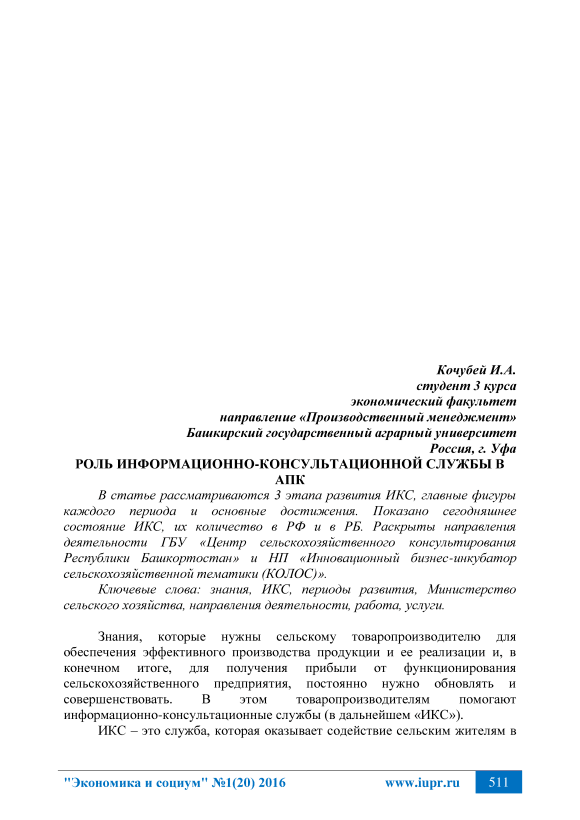 Кочубей И.А.
студент 3 курса
экономический факультет
направление «Производственный менеджмент»
Башкирский государственный аграрный университет
Россия, г. Уфа

РОЛЬ ИНФОРМАЦИОННО-КОНСУЛЬТАЦИОННОЙ СЛУЖБЫ В АПК

В статье рассматриваются 3 этапа развития ИКС, главные фигуры каждого периода и основные достижения. Показано сегодняшнее состояние ИКС, их количество в РФ и в РБ. Раскрыты направления деятельности ГБУ «Центр сельскохозяйственного консультирования Республики Башкортостан» и НП «Инновационный бизнес-инкубатор сельскохозяйственной тематики (КОЛОС)».

Ключевые слова: знания, ИКС, периоды развития, Министерство сельского хозяйства, направления деятельности, работа, услуги.

Знания, которые нужны сельскому товаропроизводителю для обеспечения эффективного производства продукции и ее реализации и, в конечном итоге, для получения прибыли от функционирования сельскохозяйственного предприятия, постоянно нужно обновлять и совершенствовать. В этом товаропроизводителям помогают информационно-консультационные службы (в дальнейшем «ИКС»).

ИКС – это служба, которая оказывает содействие сельским жителям в

"Экономика и социум" №1(20) 2016 www.iupr.ru 511